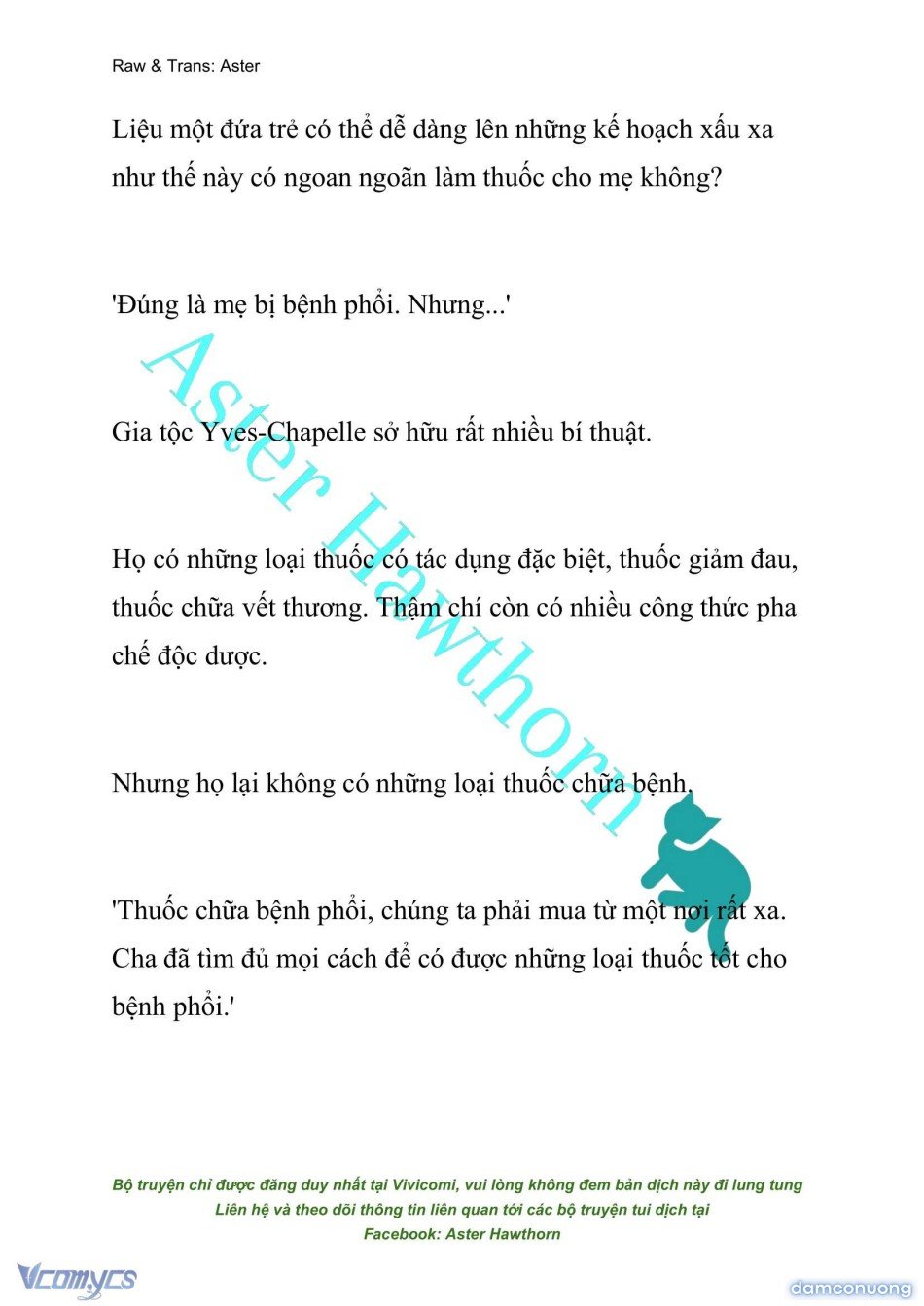 Raw & Trans: Aster

Liệu một đứa trẻ có thể dễ dàng lên những kế hoạch xấu xa như thế này có ngoan ngoãn làm thuốc cho mẹ không?

'Đúng là mẹ bị bệnh phổi. Nhưng...'

Gia tộc Yves-Chapelle sở hữu rất nhiều bí thuật.

Họ có những loại thuốc có tác dụng đặc biệt, thuốc giảm đau, thuốc chữa vết thương. Thậm chí còn có nhiều công thức pha chế độc dược.

Nhưng họ lại không có những loại thuốc chữa bệnh.

'Thuốc chữa bệnh phổi, chúng ta phải mua từ một nơi rất xa. Cha đã tìm đủ mọi cách để có được những loại thuốc tốt cho bệnh phổi.'

Aster Hawthorn

Bộ truyện chỉ được đăng duy nhất tại Vivicomi, vui lòng không đem bản dịch này đi lung tung
Liên hệ và theo dõi thông tin liên quan tới các bộ truyện tui dịch tại
Facebook: Aster Hawthorn

Vcomycs

damconuong